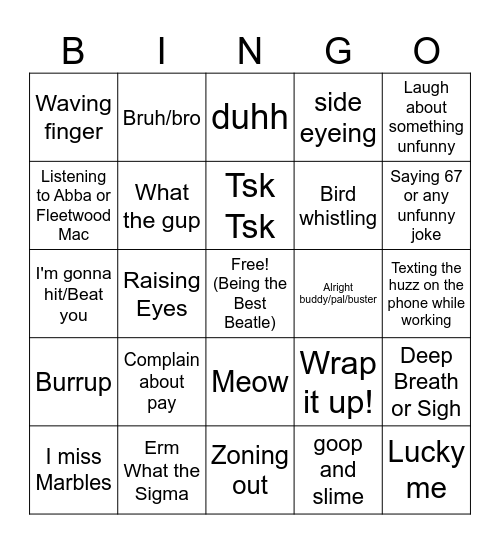 | B | I | N | G | O |
|---|---|---|---|---|
| Waving finger | Bruh/bro | duhh | side eyeing | Laugh about something unfunny |
| Listening to Abba or Fleetwood Mac | What the gup | Tsk Tsk | Bird whistling | Saying 67 or any unfunny joke |
| I'm gonna hit/Beat you | Raising Eyes | Free! (Being the Best Beatle) | Alright buddy/pal/buster | Texting the huzz on the phone while working |
| Burrup | Complain about pay | Meow | Wrap it up! | Deep Breath or Sigh |
| I miss Marbles | Erm What the Sigma | Zoning out | goop and slime | Lucky me |